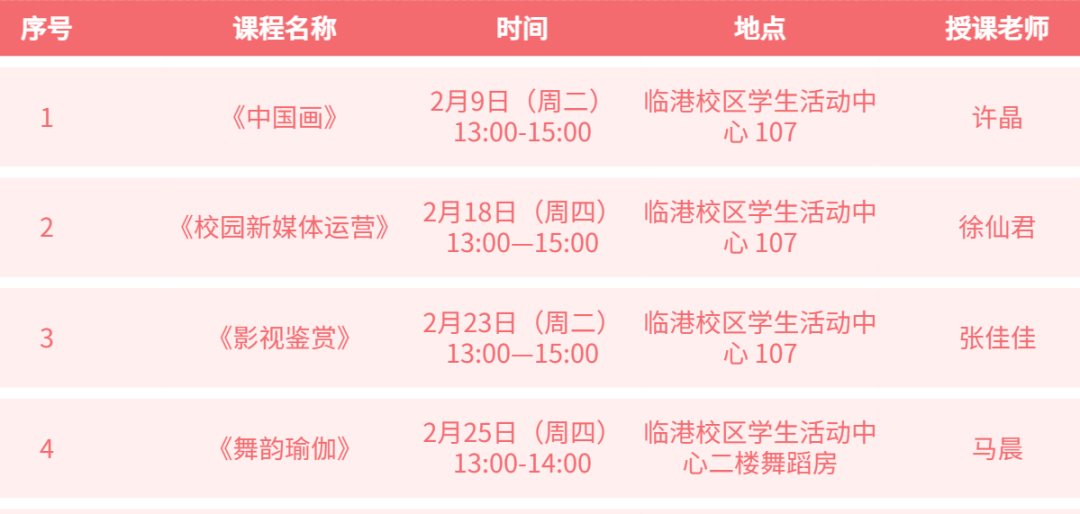 | 序号 | 课程名称 | 时间 | 地点 | 授课老师 |
|---|---|---|---|---|
| 1 | 《中国画》 | 2月9日（周二）13:00-15:00 | 临港校区学生活动中心 107 | 许晶 |
| 2 | 《校园新媒体运营》 | 2月18日（周四）13:00—15:00 | 临港校区学生活动中心 107 | 徐仙君 |
| 3 | 《影视鉴赏》 | 2月23日（周二）13:00—15:00 | 临港校区学生活动中心 107 | 张佳佳 |
| 4 | 《舞韵瑜伽》 | 2月25日（周四）13:00-14:00 | 临港校区学生活动中心二楼舞蹈房 | 马晨 |